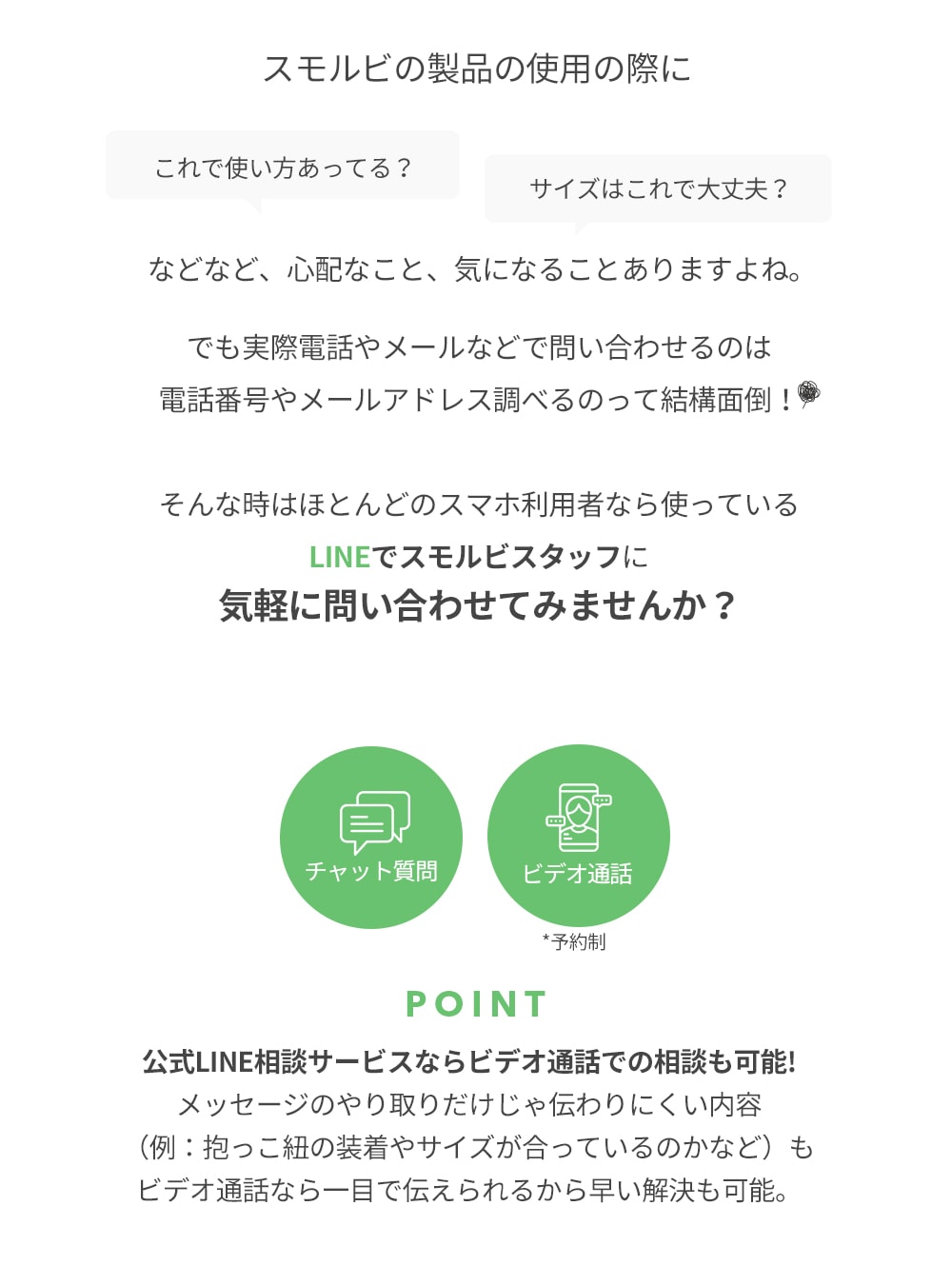 スモルビの製品の使用の際に

これで使い方あってる？

サイズはこれで大丈夫？

などなど、心配なこと、気になることありますよね。

でも実際電話やメールなどで問い合わせるのは
電話番号やメールアドレス調べるのって結構面倒！

そんな時はほとんどのスマホ利用者なら使っている
LINEでスモルビスタッフに
気軽に問い合わせてみませんか？

チャット質問

ビデオ通話

*予約制

POINT

公式LINE相談サービスならビデオ通話での相談も可能!
メッセージのやり取りだけじゃ伝わりにくい内容
（例：抱っこ紐の装着やサイズが合っているのかなど）も
ビデオ通話なら一目で伝えられるから早い解決も可能。